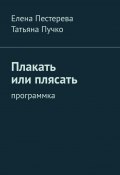 Елена Пестерева
Татьяна Пучко

Плакать
или плясать

программка